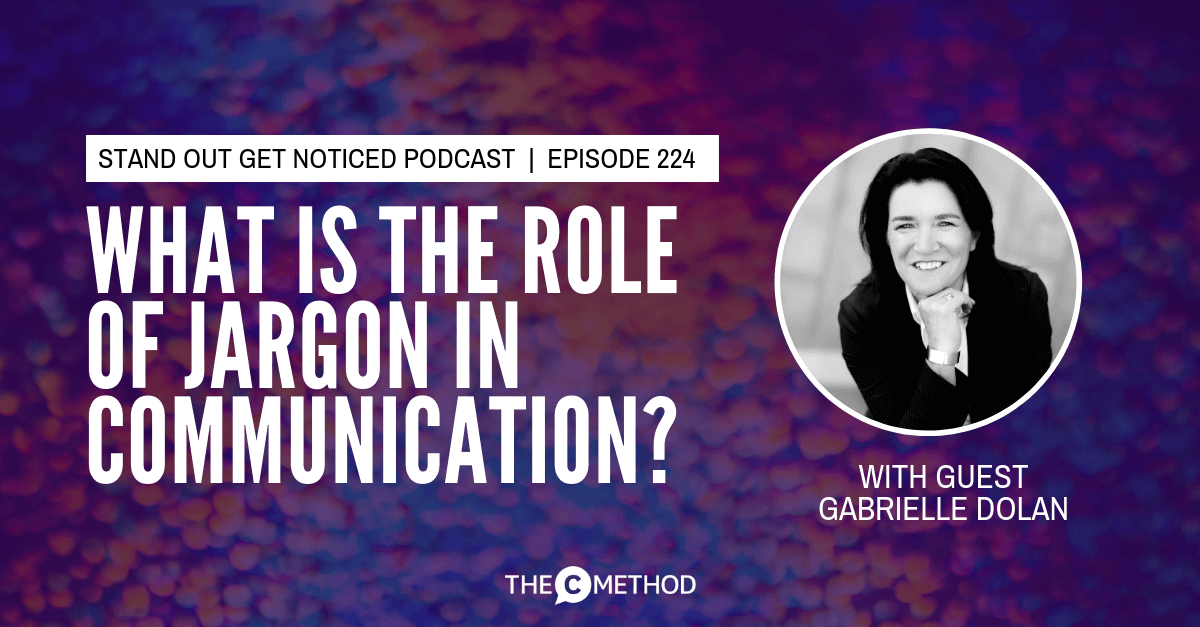 STAND OUT GET NOTICED PODCAST | EPISODE 224

WHAT IS THE ROLE OF JARGON IN COMMUNICATION?

WITH GUEST GABRIELLE DOLAN

THE C METHOD